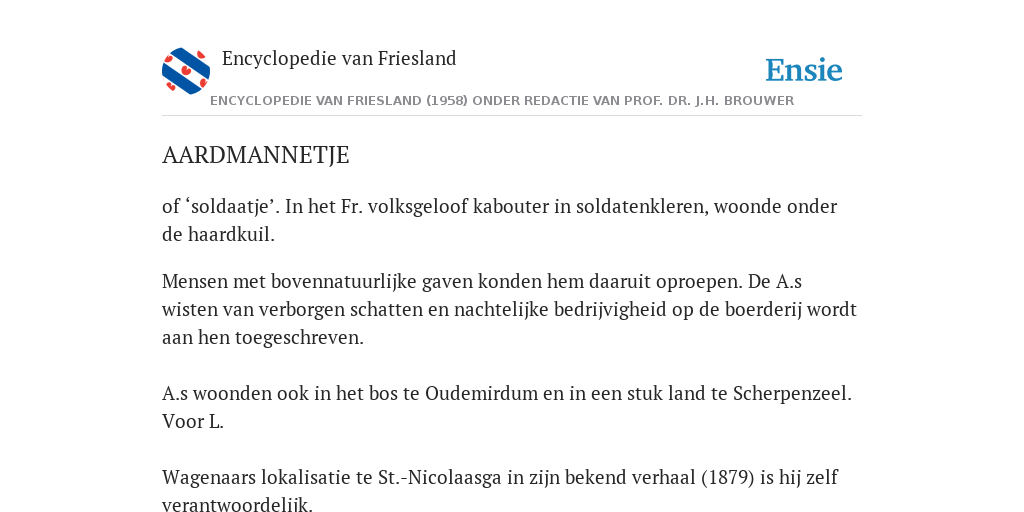 Encyclopedie van Friesland

Ensie

ENCYCLOPEDIE VAN FRIESLAND (1958) ONDER REDACTIE VAN PROF. DR. J.H. BROUWER

AARDMANNETJE

of ‘soldaatje’. In het Fr. volksgeloof kabouter in soldatenkleren, woonde onder de haardkuil.

Mensen met bovennatuurlijke gaven konden hem daaruit oproepen. De A.s wisten van verborgen schatten en nachtelijke bedrijvigheid op de boerderij wordt aan hen toegeschreven.

A.s woonden ook in het bos te Oudemirdum en in een stuk land te Scherpenzeel. Voor L.

Wagenaars lokalisatie te St.-Nicolaasga in zijn bekend verhaal (1879) is hij zelf verantwoordelijk.